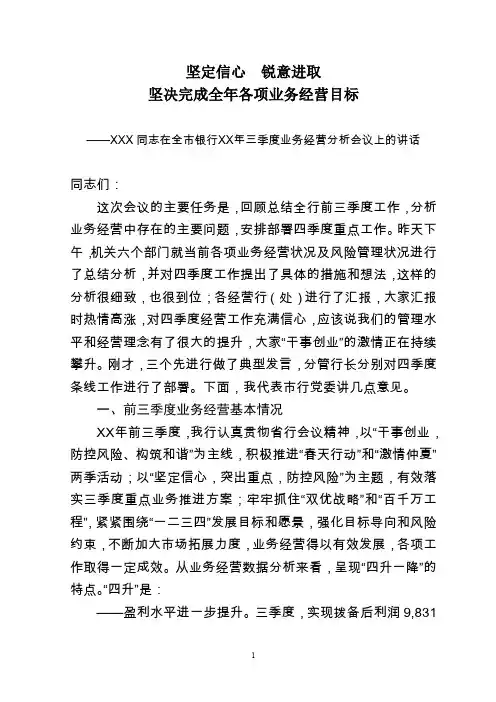 坚定信心　锐意进取
坚决完成全年各项业务经营目标

——XXX 同志在全市银行XX年三季度业务经营分析会议上的讲话

同志们：

这次会议的主要任务是，回顾总结全行前三季度工作，分析业务经营中存在的主要问题，安排部署四季度重点工作。昨天下午，机关六个部门就当前各项业务经营状况及风险管理状况进行了总结分析，并对四季度工作提出了具体的措施和想法，这样的分析很细致，也很到位；各经营行（处）进行了汇报，大家汇报时热情高涨，对四季度经营工作充满信心，应该说我们的管理水平和经营理念有了很大的提升，大家“干事创业”的激情正在持续攀升。刚才，三个先进行做了典型发言，分管行长分别对四季度条线工作进行了部署。下面，我代表市行党委讲几点意见。

一、前三季度业务经营基本情况

XX年前三季度，我行认真贯彻省行会议精神，以“干事创业，防控风险、构筑和谐”为主线，积极推进“春天行动”和“激情仲夏”两季活动；以“坚定信心，突出重点，防控风险”为主题，有效落实三季度重点业务推进方案；牢牢抓住“双优战略”和“百千万工程”，紧紧围绕“一二三四”发展目标和愿景，强化目标导向和风险约束，不断加大市场拓展力度，业务经营得以有效发展，各项工作取得一定成效。从业务经营数据分析来看，呈现“四升一降”的特点。“四升”是：

——盈利水平进一步提升。三季度，实现拨备后利润 9,831

1